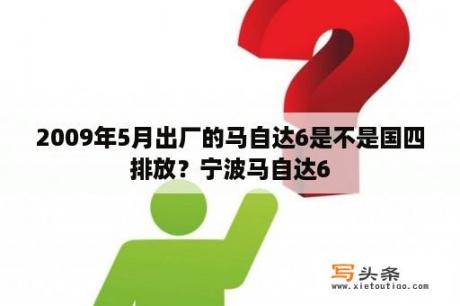 2009年5月出厂的马自达6是不是国四排放？宁波马自达6

写头条
www.xietoutiao.com